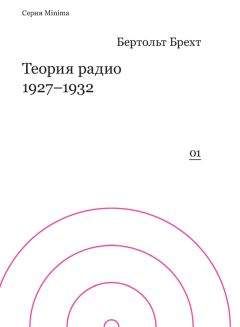 Серия Minima

Бертольт Брехт

Теория радио
1927–1932

01